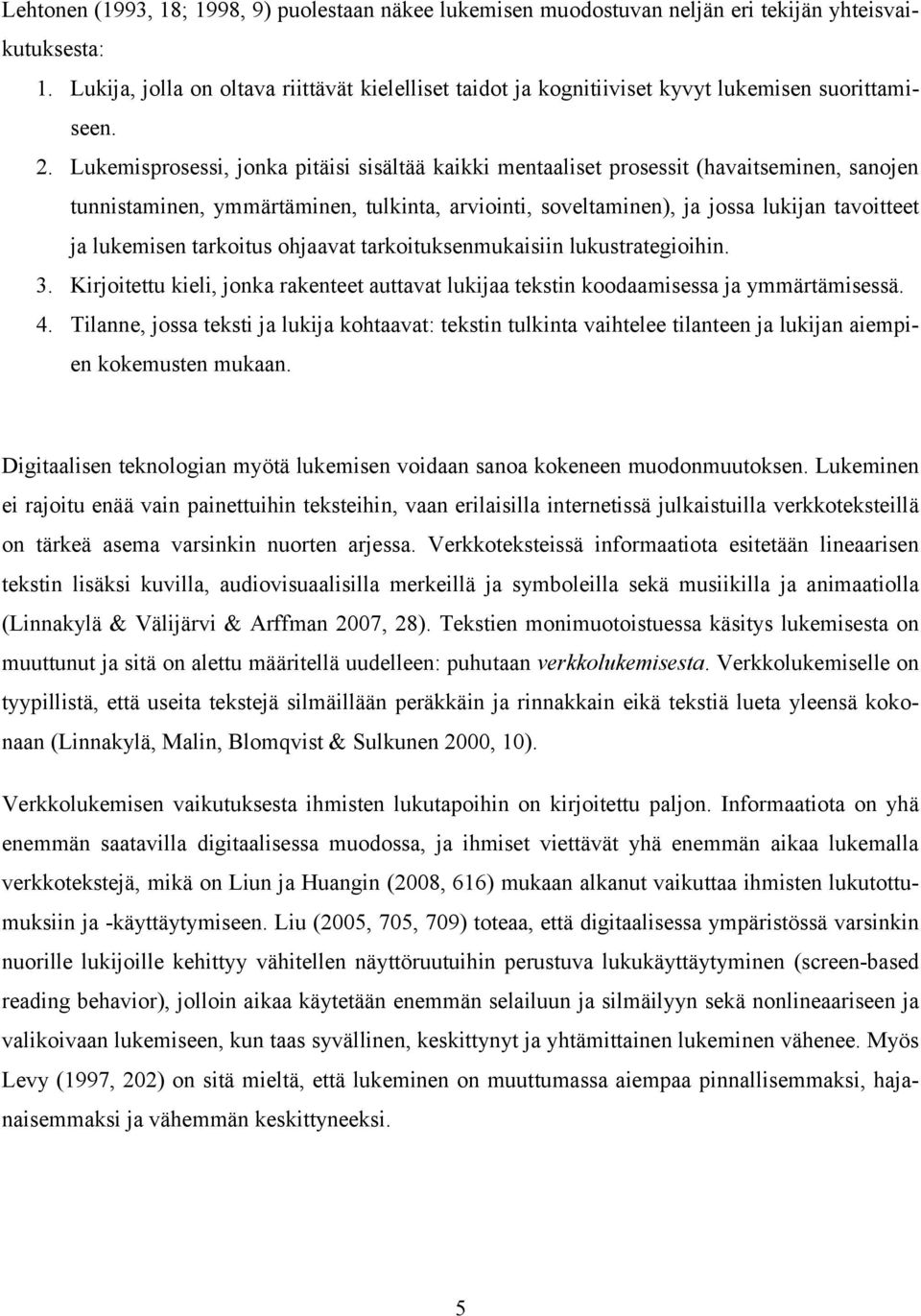 Lehtonen (1993, 18; 1998, 9) puolestaan näkee lukemisen muodostuvan neljän eri tekijän yhteisvaikutuksesta:

1. Lukija, jolla on oltava riittävät kielelliset taidot ja kognitiiviset kyvyt lukemisen suorittamiseen.
2. Lukemisprosessi, jonka pitäisi sisältää kaikki mentaaliset prosessit (havaitseminen, sanojen tunnistaminen, ymmärtäminen, tulkinta, arviointi, soveltaminen), ja jossa lukijan tavoitteet ja lukemisen tarkoitus ohjaavat tarkoituksenmukaisiin lukustrategioihin.
3. Kirjoitettu kieli, jonka rakenteet auttavat lukijaa tekstin koodaamisessa ja ymmärtämisessä.
4. Tilanne, jossa teksti ja lukija kohtaavat: tekstin tulkinta vaihtelee tilanteen ja lukijan aiempien kokemusten mukaan.

Digitaalisen teknologian myötä lukemisen voidaan sanoa kokeneen muodonmuutoksen. Lukeminen ei rajoitu enää vain painettuihin teksteihin, vaan erilaisilla internetissä julkaistuilla verkkoteksteillä on tärkeä asema varsinkin nuorten arjessa. Verkkoteksteissä informaatiota esitetään lineaarisen tekstin lisäksi kuvilla, audiovisuaalisilla merkeillä ja symboleilla sekä musiikilla ja animaatiolla (Linnakylä & Välijärvi & Arffman 2007, 28). Tekstien monimuotoistuessa käsitys lukemisesta on muuttunut ja sitä on alettu määritellä uudelleen: puhutaan verkkolukemisesta. Verkkolukemiselle on tyypillistä, että useita tekstejä silmäillään peräkkäin ja rinnakkain eikä tekstiä lueta yleensä kokonaan (Linnakylä, Malin, Blomqvist & Sulkunen 2000, 10).

Verkkolukemisen vaikutuksesta ihmisten lukutapoihin on kirjoitettu paljon. Informaatiota on yhä enemmän saatavilla digitaalisessa muodossa, ja ihmiset viettävät yhä enemmän aikaa lukemalla verkkotekstejä, mikä on Liun ja Huangin (2008, 616) mukaan alkanut vaikuttaa ihmisten lukutottumuksiin ja -käyttäytymiseen. Liu (2005, 705, 709) toteaa, että digitaalisessa ympäristössä varsinkin nuorille lukijoille kehittyy vähitellen näyttöruutuihin perustuva lukukäyttäytyminen (screen-based reading behavior), jolloin aikaa käytetään enemmän selailuun ja silmäilyyn sekä nonlineaariseen ja valikoivaan lukemiseen, kun taas syvällinen, keskittynyt ja yhtämittainen lukeminen vähenee. Myös Levy (1997, 202) on sitä mieltä, että lukeminen on muuttumassa aiempaa pinnallisemmaksi, hajanaisemmaksi ja vähemmän keskittyneeksi.

5